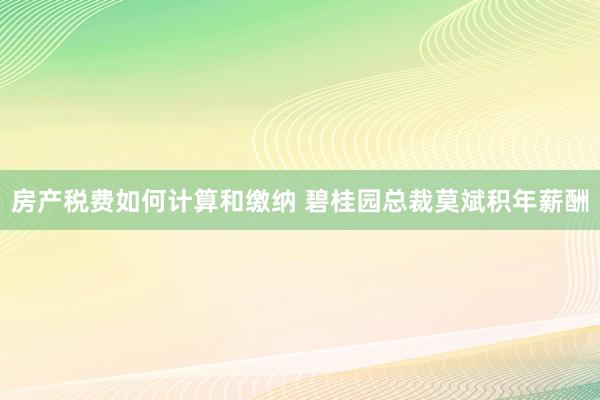 房产税费如何计算和缴纳 碧桂园总裁莫斌积年薪酬